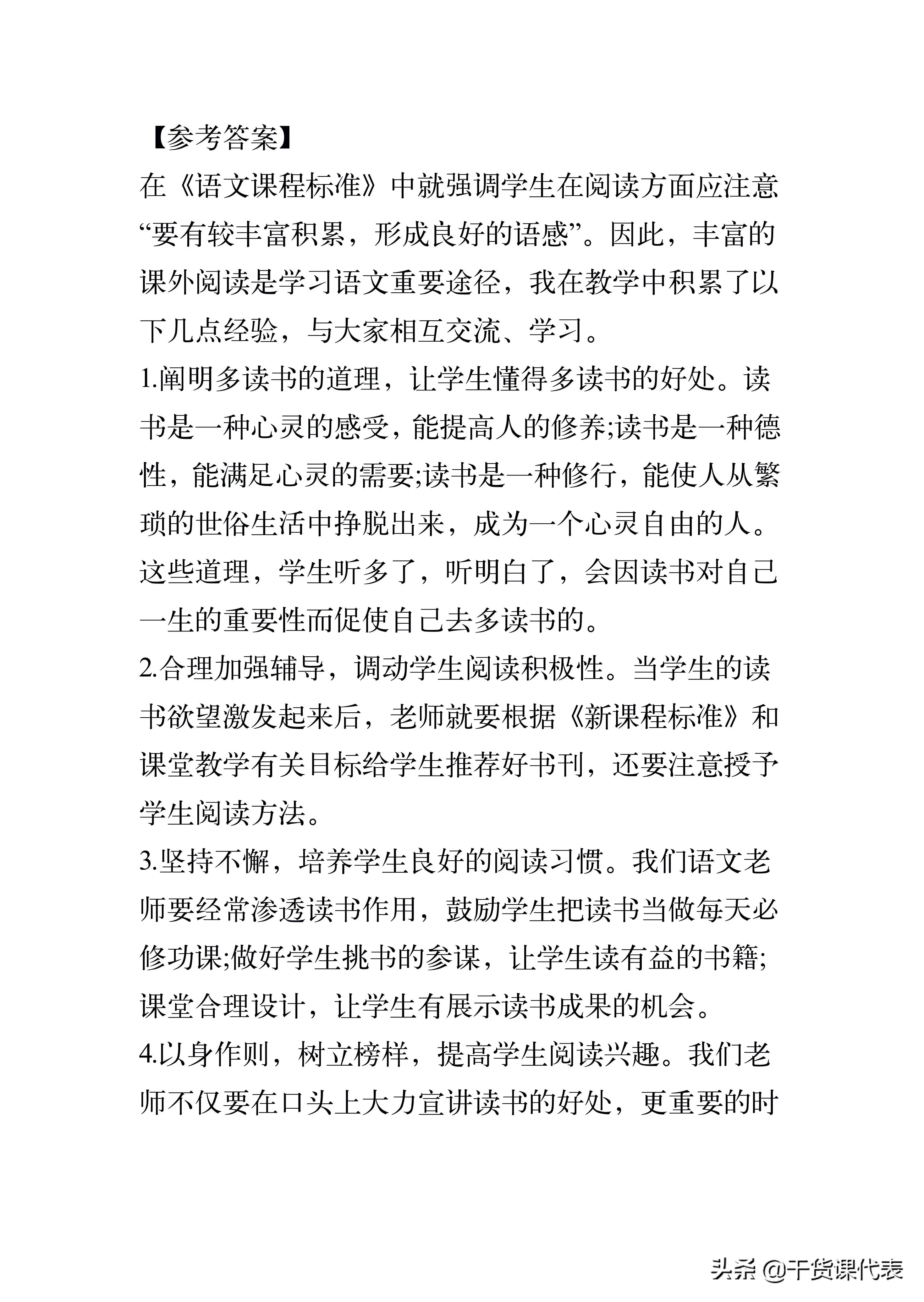 【参考答案】

在《语文课程标准》中就强调学生在阅读方面应注意“要有较丰富积累，形成良好的语感”。因此，丰富的课外阅读是学习语文重要途径，我在教学中积累了以下几点经验，与大家相互交流、学习。

1.阐明多读书的道理，让学生懂得多读书的好处。读书是一种心灵的感受，能提高人的修养;读书是一种德性，能满足心灵的需要;读书是一种修行，能使人从繁琐的世俗生活中挣脱出来，成为一个心灵自由的人。这些道理，学生听多了，听明白了，会因读书对自己一生的重要性而促使自己去多读书的。

2.合理加强辅导，调动学生阅读积极性。当学生的读书欲望激发起来后，老师就要根据《新课程标准》和课堂教学有关目标给学生推荐好书刊，还要注意授予学生阅读方法。

3.坚持不懈，培养学生良好的阅读习惯。我们语文老师要经常渗透读书作用，鼓励学生把读书当做每天必修功课;做好学生挑书的参谋，让学生读有益的书籍;课堂合理设计，让学生有展示读书成果的机会。

4.以身作则，树立榜样，提高学生阅读兴趣。我们老师不仅要在口头上大力宣讲读书的好处，更重要的时

头条 @干货课代表